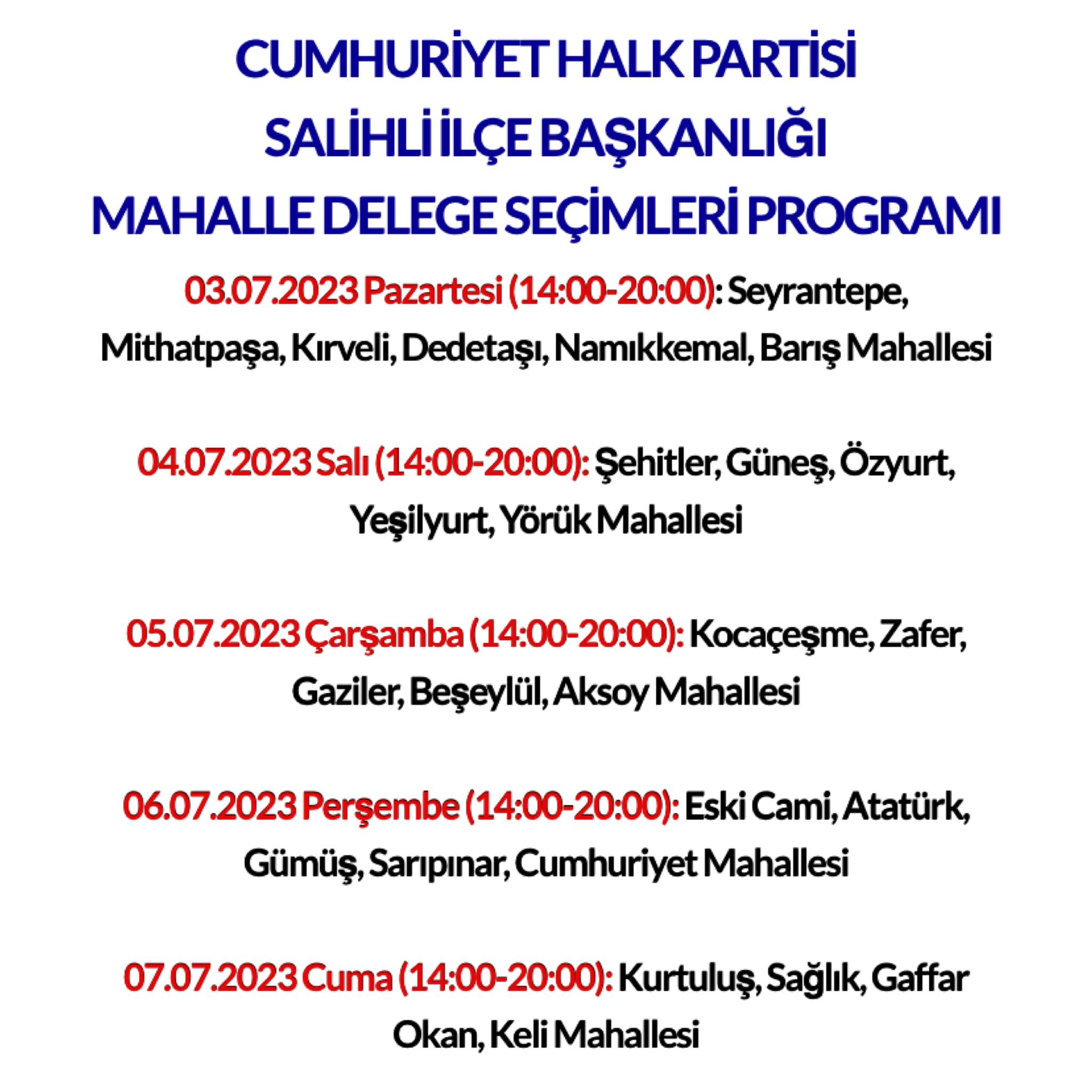 CUMHURİYET HALK PARTİSİ
SALİHLİ İLÇE BAŞKANLIĞI
MAHALLE DELEGE SEÇİMLERİ PROGRAMI

03.07.2023 Pazartesi (14:00-20:00): Seyrantepe, Mithatpaşa, Kırveli, Dedetaşı, Namıkkemal, Barış Mahallesi

04.07.2023 Salı (14:00-20:00): Şehitler, Güneş, Özyurt, Yeşilyurt, Yörük Mahallesi

05.07.2023 Çarşamba (14:00-20:00): Kocaçeşme, Zafer, Gaziler, Beşeylül, Aksoy Mahallesi

06.07.2023 Perşembe (14:00-20:00): Eski Cami, Atatürk, Gümüş, Sarıpınar, Cumhuriyet Mahallesi

07.07.2023 Cuma (14:00-20:00): Kurtuluş, Sağlık, Gaffar Okan, Keli Mahallesi